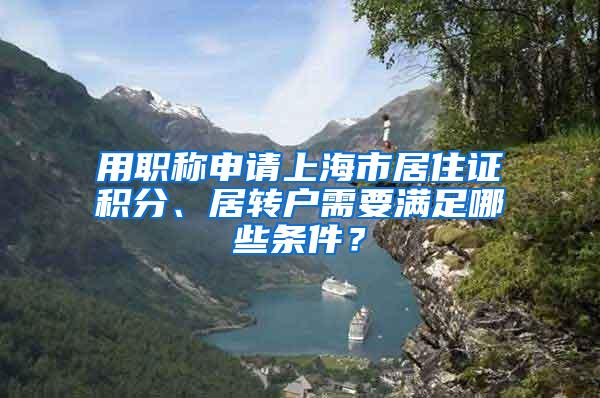 用职称申请上海市居住证积分、居转户需要满足哪些条件？